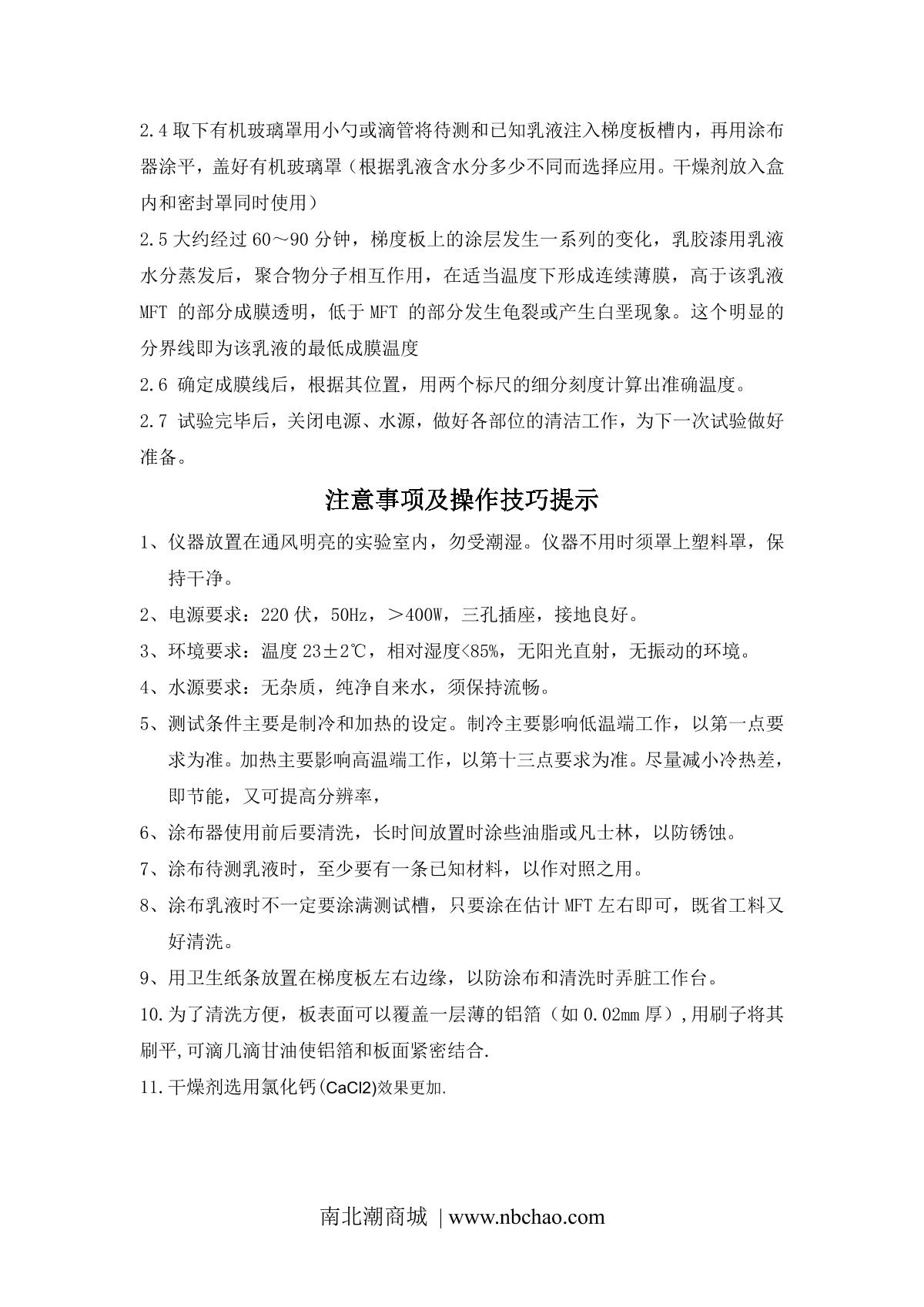 2.4 取下有机玻璃罩用小勺或滴管将待测和已知乳液注入梯度板槽内，再用涂布器涂平，盖好有机玻璃罩（根据乳液含水分多少不同而选择应用。干燥剂放入盒内和密封罩同时使用）

2.5 大约经过 60～90 分钟，梯度板上的涂层发生一系列的变化，乳胶漆用乳液水分蒸发后，聚合物分子相互作用，在适当温度下形成连续薄膜，高于该乳液 MFT 的部分成膜透明，低于 MFT 的部分发生龟裂或产生白垩现象。这个明显的分界线即为该乳液的最低成膜温度

2.6 确定成膜线后，根据其位置，用两个标尺的细分刻度计算出准确温度。

2.7 试验完毕后，关闭电源、水源，做好各部位的清洁工作，为下一次试验做好准备。

注意事项及操作技巧提示

1、仪器放置在通风明亮的实验室内，勿受潮湿。仪器不用时须罩上塑料罩，保持干净。

2、电源要求：220 伏，50Hz，＞400W，三孔插座，接地良好。

3、环境要求：温度 23±2℃，相对湿度<85%，无阳光直射，无振动的环境。

4、水源要求：无杂质，纯净自来水，须保持流畅。

5、测试条件主要是制冷和加热的设定。制冷主要影响低温端工作，以第一点要求为准。加热主要影响高温端工作，以第十三点要求为准。尽量减小冷热差，即节能，又可提高分辨率，

6、涂布器使用前后要清洗，长时间放置时涂些油脂或凡士林，以防锈蚀。

7、涂布待测乳液时，至少要有一条已知材料，以作对照之用。

8、涂布乳液时不一定要涂满测试槽，只要涂在估计 MFT 左右即可，既省工料又好清洗。

9、用卫生纸条放置在梯度板左右边缘，以防涂布和清洗时弄脏工作台。

10.为了清洗方便，板表面可以覆盖一层薄的铝箔（如 0.02mm 厚）,用刷子将其刷平,可滴几滴甘油使铝箔和板面紧密结合.

11.干燥剂选用氯化钙(CaCl2)效果更加.

南北潮商城 | www.nbchao.com